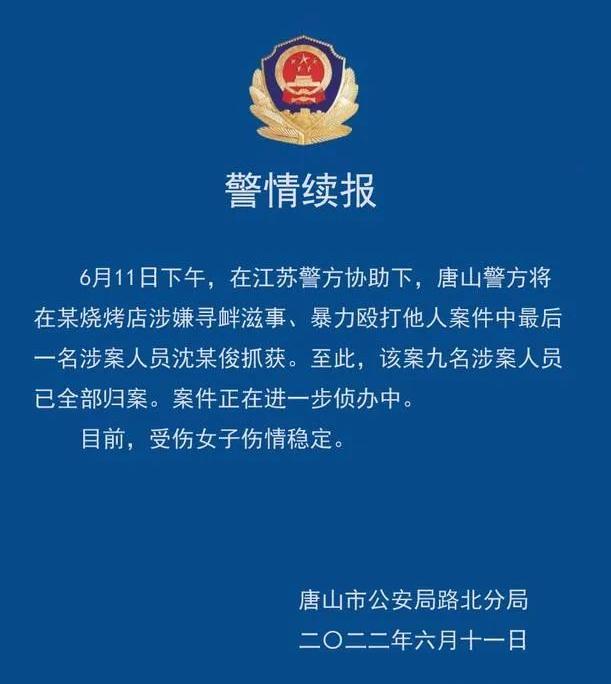 警情续报

6月11日下午，在江苏警方协助下，唐山警方将在某烧烤店涉嫌寻衅滋事、暴力殴打他人案件中最后一名涉案人员沈某俊抓获。至此，该案九名涉案人员已全部归案。案件正在进一步侦办中。

目前，受伤女子伤情稳定。

唐山市公安局路北分局
二〇二二年六月十一日